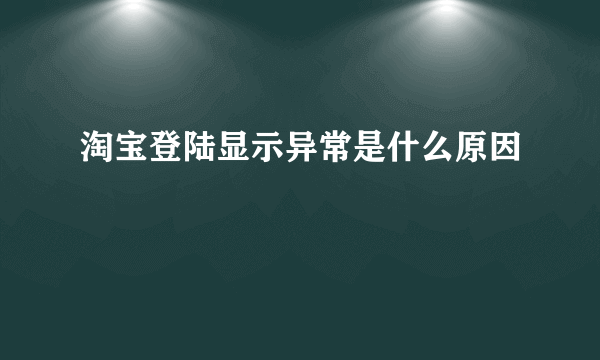 淘宝登陆显示异常是什么原因